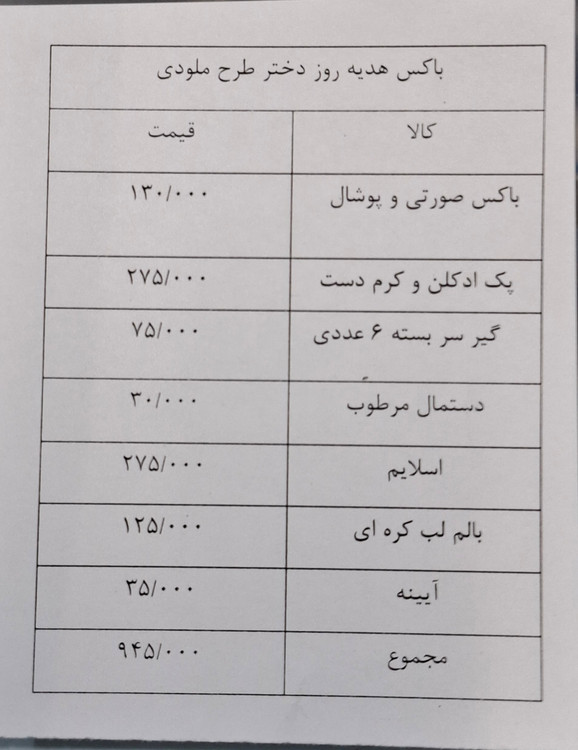 باکس هدیه روز دختر طرح ملودی

| کالا | قیمت |
|---|---|
| باکس صورتی و پوشال | ۱۳۰/۰۰۰ |
| پک ادکلن و کرم دست | ۲۷۵/۰۰۰ |
| گیر سر بسته ۶ عددی | ۷۵/۰۰۰ |
| دستمال مرطوب | ۳۰/۰۰۰ |
| اسلایم | ۲۷۵/۰۰۰ |
| بالم لب کره ای | ۱۲۵/۰۰۰ |
| آیینه | ۳۵/۰۰۰ |
| مجموع | ۹۴۵/۰۰۰ |